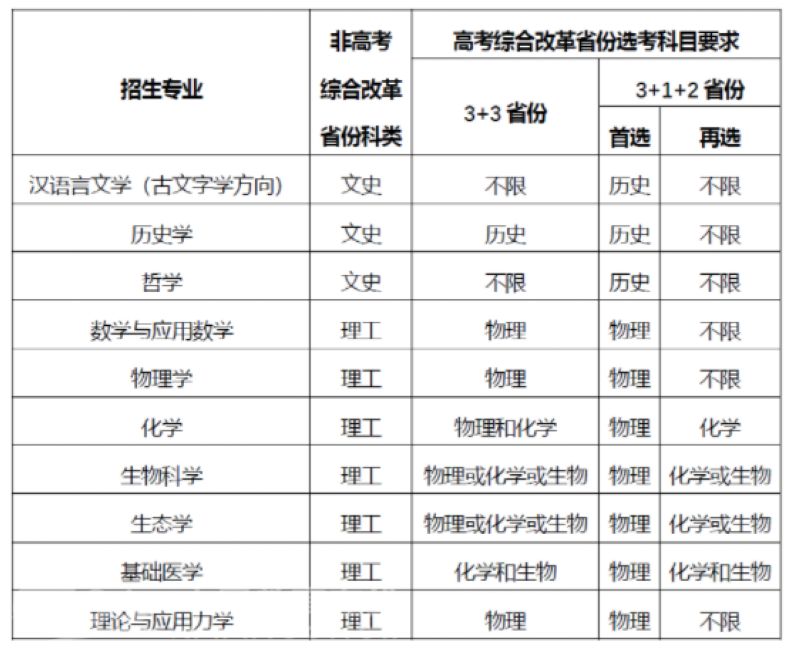 | 招生专业 | 非高考综合改革省份科类 | 高考综合改革省份选考科目要求 | | |
|---|---|---|---|---|
| | | 3+3 省份 | 3+1+2 省份 | |
| | | | 首选 | 再选 |
| 汉语言文学（古文字学方向） | 文史 | 不限 | 历史 | 不限 |
| 历史学 | 文史 | 历史 | 历史 | 不限 |
| 哲学 | 文史 | 不限 | 历史 | 不限 |
| 数学与应用数学 | 理工 | 物理 | 物理 | 不限 |
| 物理学 | 理工 | 物理 | 物理 | 不限 |
| 化学 | 理工 | 物理和化学 | 物理 | 化学 |
| 生物科学 | 理工 | 物理或化学或生物 | 物理 | 化学或生物 |
| 生态学 | 理工 | 物理或化学或生物 | 物理 | 化学或生物 |
| 基础医学 | 理工 | 化学和生物 | 物理 | 化学和生物 |
| 理论与应用力学 | 理工 | 物理 | 物理 | 不限 |